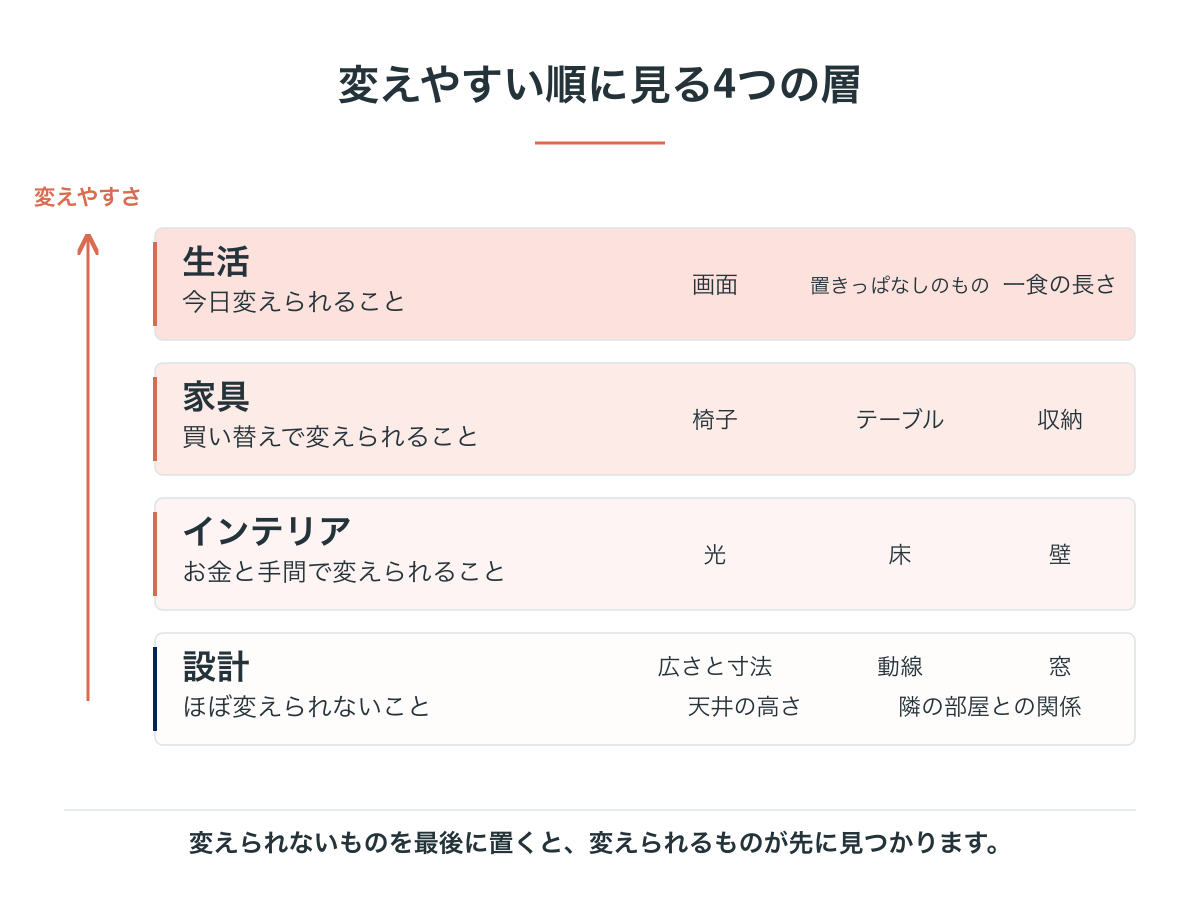 変えやすい順に見る4つの層

変えやすさ

生活
今日変えられること
画面 置きっぱなしのもの 一食の長さ

家具
買い替えで変えられること
椅子 テーブル 収納

インテリア
お金と手間で変えられること
光 床 壁

設計
ほぼ変えられないこと
広さと寸法 動線 窓
天井の高さ 隣の部屋との関係

変えられないものを最後に置くと、変えられるものが先に見つかります。